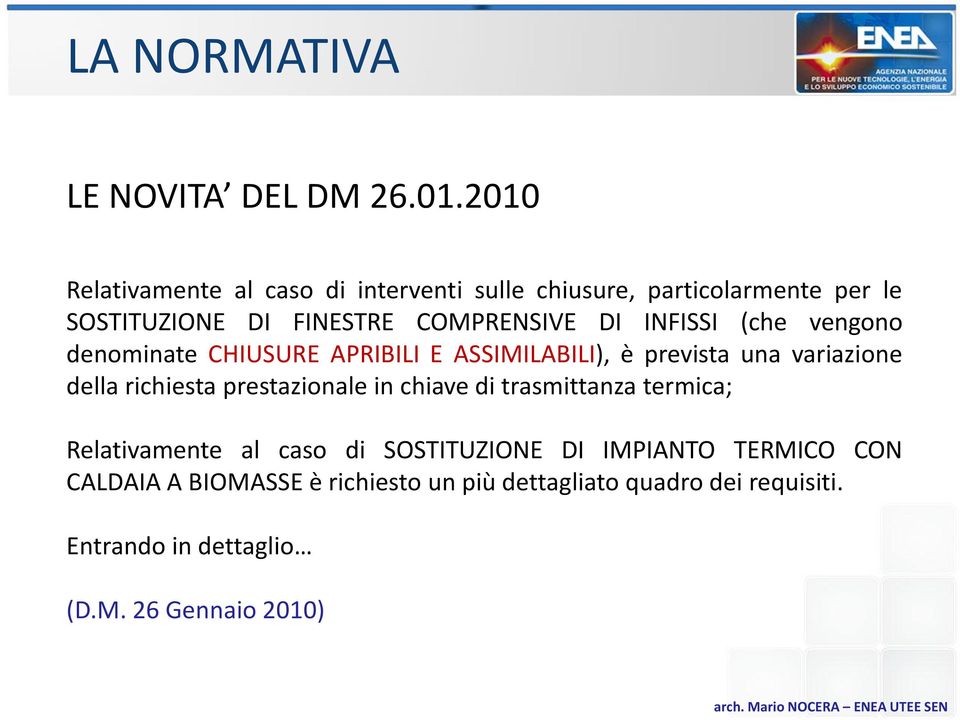 LA NORMATIVA

ENEA
AGENZIA NAZIONALE PER LE NUOVE TECNOLOGIE, L'ENERGIA E LO SVILUPPO ECONOMICO SOSTENIBILE

LE NOVITA' DEL DM 26.01.2010

Relativamente al caso di interventi sulle chiusure, particolarmente per le SOSTITUZIONE DI FINESTRE COMPRENSIVE DI INFISSI (che vengono denominate CHIUSURE APRIBILI E ASSIMILABILI), è prevista una variazione della richiesta prestazionale in chiave di trasmittanza termica;

Relativamente al caso di SOSTITUZIONE DI IMPIANTO TERMICO CON CALDAIA A BIOMASSE è richiesto un più dettagliato quadro dei requisiti.

Entrando in dettaglio…

(D.M. 26 Gennaio 2010)

arch. Mario NOCERA – ENEA UTEE SEN